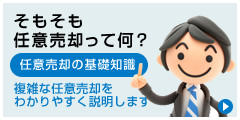 そもそも
任意売却って何？

任意売却の基礎知識

複雑な任意売却を
わかりやすく説明します